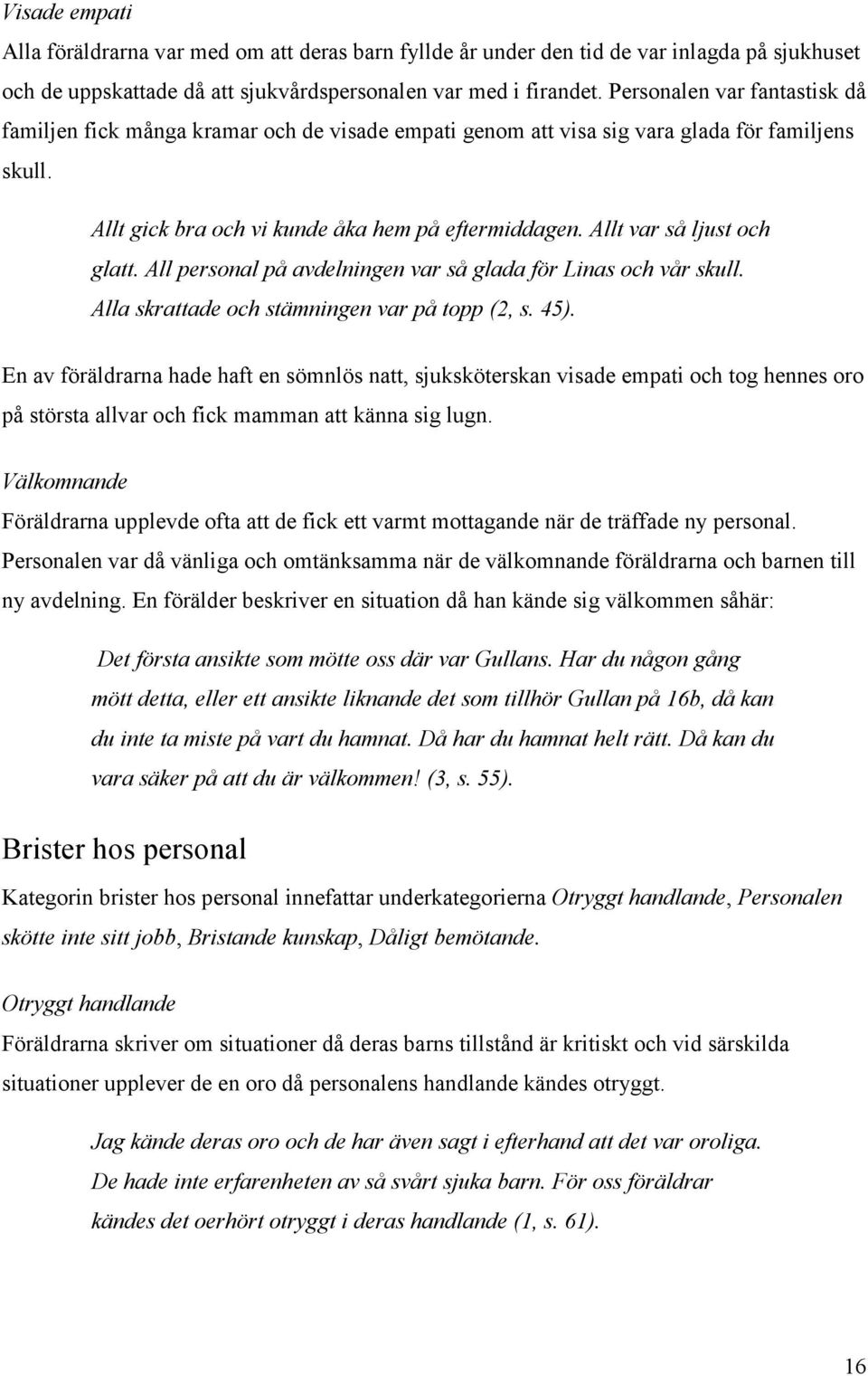 Visade empati

Alla föräldrarna var med om att deras barn fyllde år under den tid de var inlagda på sjukhuset och de uppskattade då att sjukvårdspersonalen var med i firandet. Personalen var fantastisk då familjen fick många kramar och de visade empati genom att visa sig vara glada för familjens skull.

Allt gick bra och vi kunde åka hem på eftermiddagen. Allt var så ljust och glatt. All personal på avdelningen var så glada för Linas och vår skull. Alla skrattade och stämningen var på topp (2, s. 45).

En av föräldrarna hade haft en sömnlös natt, sjuksköterskan visade empati och tog hennes oro på största allvar och fick mamman att känna sig lugn.

Välkomnande

Föräldrarna upplevde ofta att de fick ett varmt mottagande när de träffade ny personal. Personalen var då vänliga och omtänksamma när de välkomnande föräldrarna och barnen till ny avdelning. En förälder beskriver en situation då han kände sig välkommen såhär:

Det första ansikte som mötte oss där var Gullans. Har du någon gång mött detta, eller ett ansikte liknande det som tillhör Gullan på 16b, då kan du inte ta miste på vart du hamnat. Då har du hamnat helt rätt. Då kan du vara säker på att du är välkommen! (3, s. 55).

Brister hos personal

Kategorin brister hos personal innefattar underkategorierna Otryggt handlande, Personalen skötte inte sitt jobb, Bristande kunskap, Dåligt bemötande.

Otryggt handlande

Föräldrarna skriver om situationer då deras barns tillstånd är kritiskt och vid särskilda situationer upplever de en oro då personalens handlande kändes otryggt.

Jag kände deras oro och de har även sagt i efterhand att det var oroliga. De hade inte erfarenheten av så svårt sjuka barn. För oss föräldrar kändes det oerhört otryggt i deras handlande (1, s. 61).

16